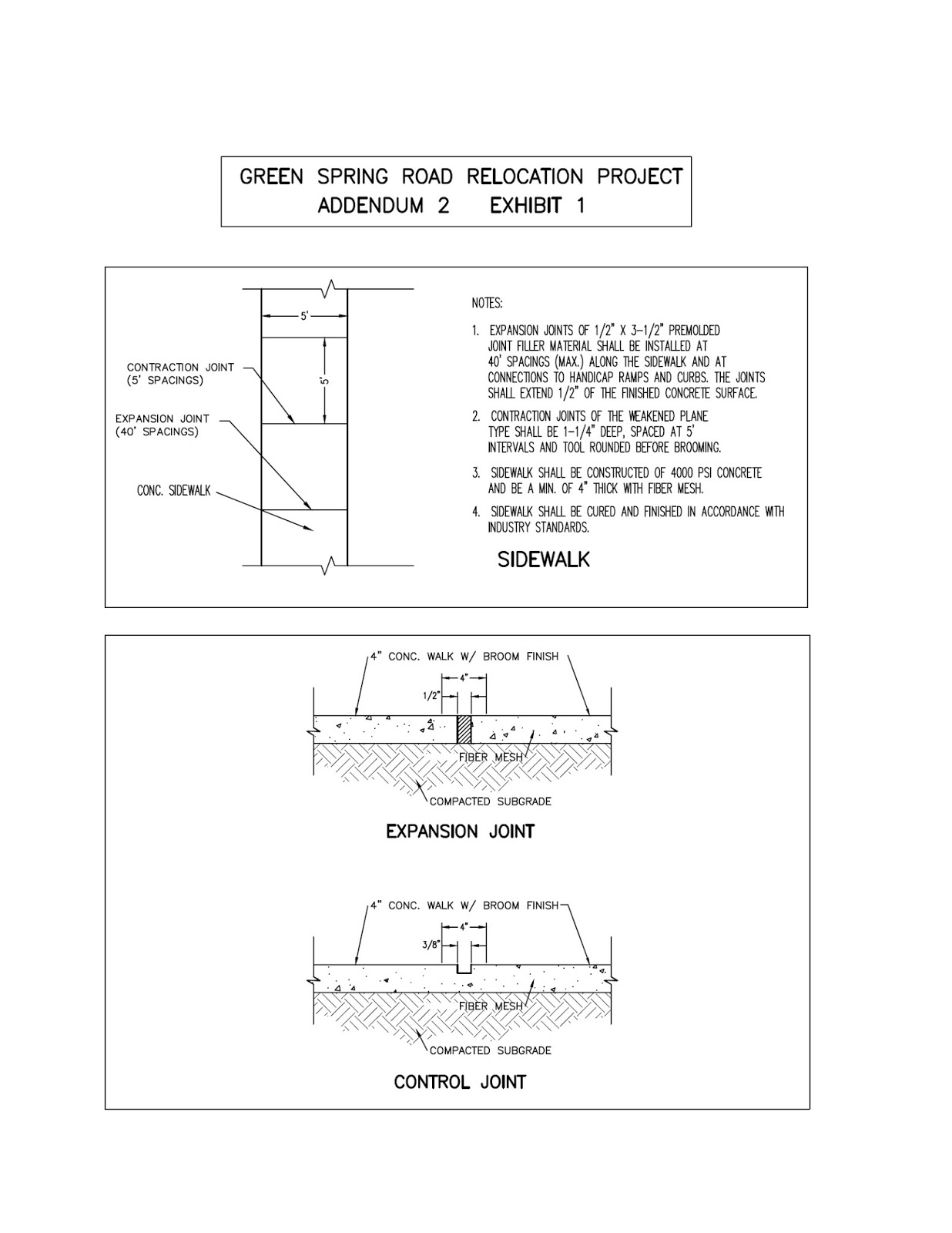 GREEN SPRING ROAD RELOCATION PROJECT
ADDENDUM 2 EXHIBIT 1

5'

5'

CONTRACTION JOINT (5' SPACINGS)

EXPANSION JOINT (40' SPACINGS)

CONC. SIDEWALK

NOTES:

1. EXPANSION JOINTS OF 1/2" X 3-1/2" PREMOLDED JOINT FILLER MATERIAL SHALL BE INSTALLED AT 40' SPACINGS (MAX.) ALONG THE SIDEWALK AND AT CONNECTIONS TO HANDICAP RAMPS AND CURBS. THE JOINTS SHALL EXTEND 1/2" OF THE FINISHED CONCRETE SURFACE.

2. CONTRACTION JOINTS OF THE WEAKENED PLANE TYPE SHALL BE 1-1/4" DEEP, SPACED AT 5' INTERVALS AND TOOL ROUNDED BEFORE BROOMING.

3. SIDEWALK SHALL BE CONSTRUCTED OF 4000 PSI CONCRETE AND BE A MIN. OF 4" THICK WITH FIBER MESH.

4. SIDEWALK SHALL BE CURED AND FINISHED IN ACCORDANCE WITH INDUSTRY STANDARDS.

SIDEWALK

4" CONC. WALK W/ BROOM FINISH

4"

1/2"

FIBER MESH

COMPACTED SUBGRADE

EXPANSION JOINT

4" CONC. WALK W/ BROOM FINISH

4"

3/8"

FIBER MESH

COMPACTED SUBGRADE

CONTROL JOINT